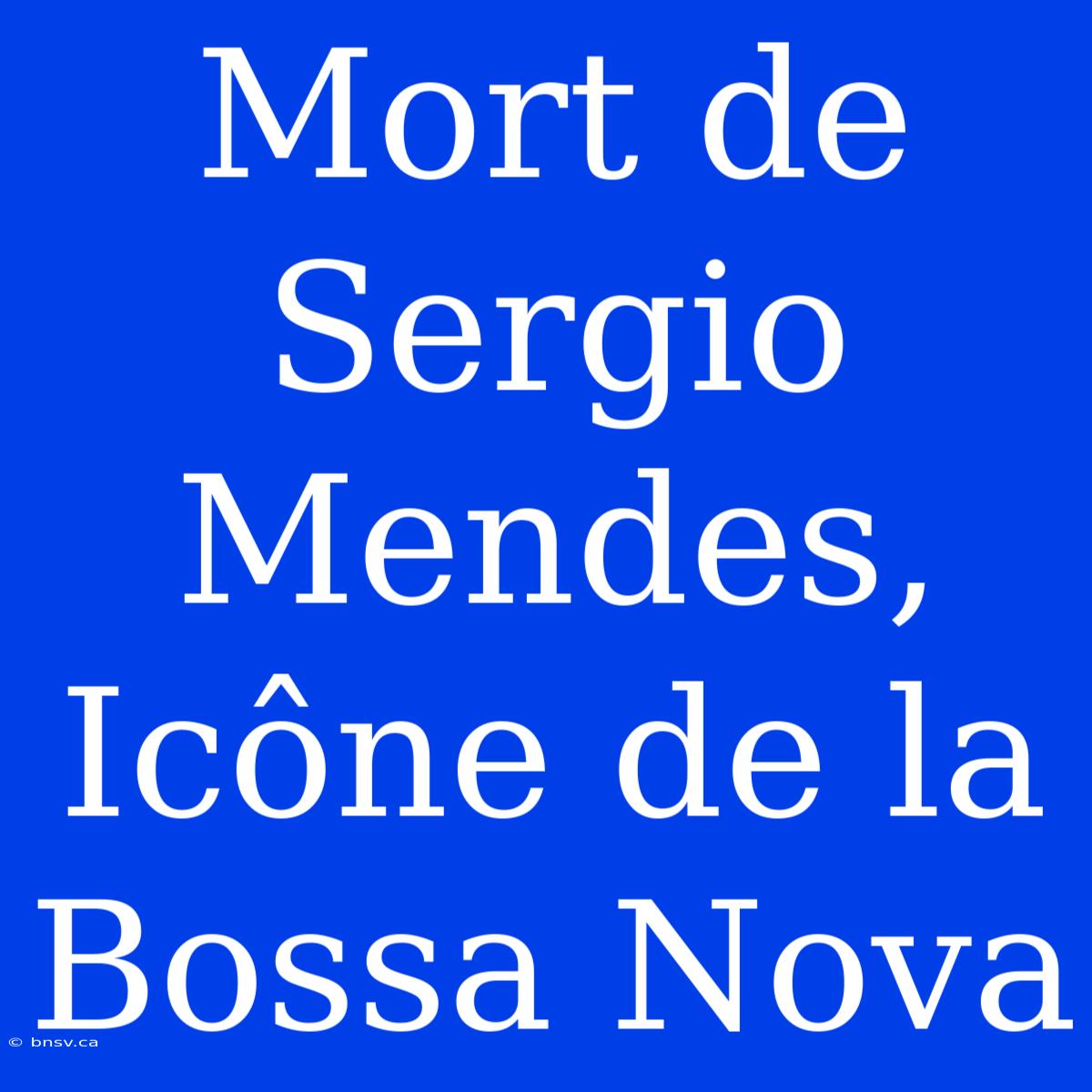 Mort de Sergio Mendes, Icône de la Bossa Nova

© bnsv.ca